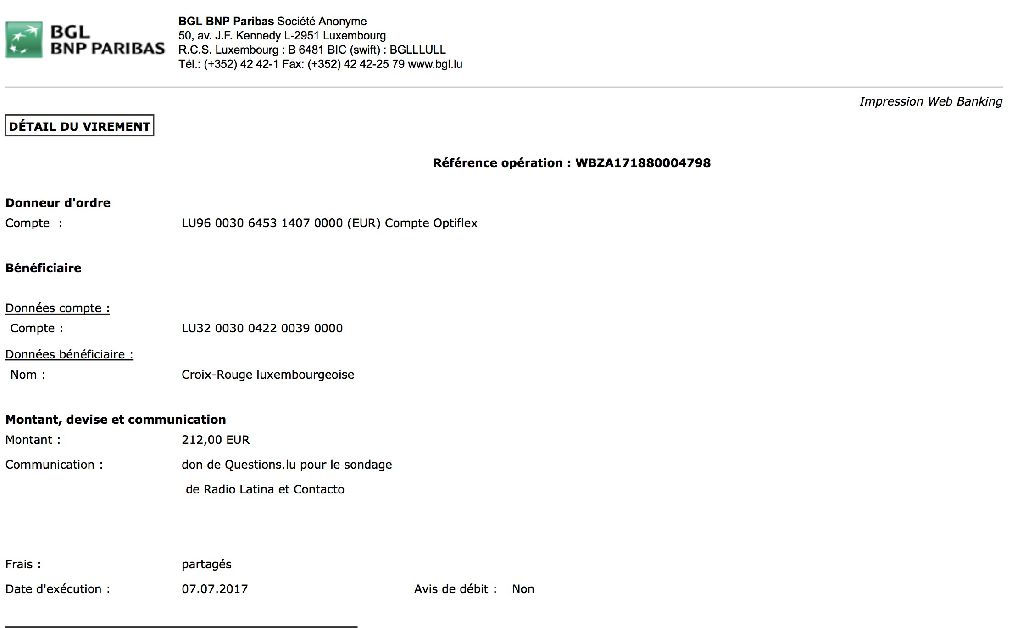 BGL
BNP PARIBAS

BGL BNP Paribas Société Anonyme
50, av. J.F. Kennedy L-2951 Luxembourg
R.C.S. Luxembourg : B 6481 BIC (swift) : BGLLLULL
Tél.: (+352) 42 42-1 Fax: (+352) 42 42-25 79 www.bgl.lu

Impression Web Banking

DÉTAIL DU VIREMENT

Référence opération : WBZA171880004798

Donneur d'ordre
Compte : LU96 0030 6453 1407 0000 (EUR) Compte Optiflex

Bénéficiaire

Données compte :
Compte : LU32 0030 0422 0039 0000

Données bénéficiaire :
Nom : Croix-Rouge luxembourgeoise

Montant, devise et communication
Montant : 212,00 EUR
Communication : don de Questions.lu pour le sondage de Radio Latina et Contacto

Frais : partagés
Date d'exécution : 07.07.2017 Avis de débit : Non